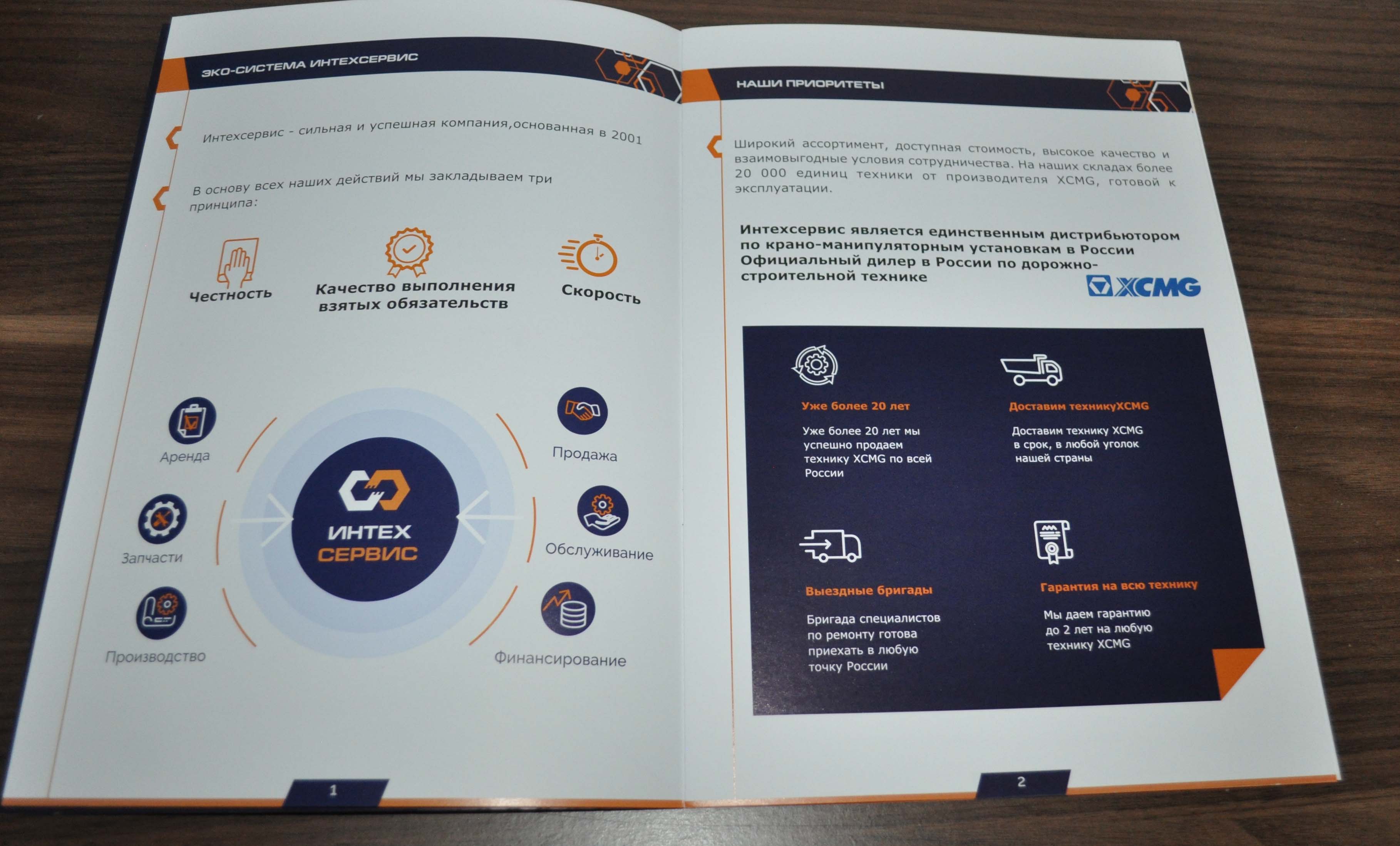 ЭКО-СИСТЕМА ИНТЕХСЕРВИС

Интехсервис - сильная и успешная компания,основанная в 2001

В основу всех наших действий мы закладываем три принципа:

Честность

Качество выполнения взятых обязательств

Скорость

Аренда

Запчасти

Производство

ИНТЕХ СЕРВИС

Продажа

Обслуживание

Финансирование

1

НАШИ ПРИОРИТЕТЫ

Широкий ассортимент, доступная стоимость, высокое качество и взаимовыгодные условия сотрудничества. На наших складах более 20 000 единиц техники от производителя XCMG, готовой к эксплуатации.

Интехсервис является единственным дистрибьютором по крано-манипуляторным установкам в России Официальный дилер в России по дорожно-строительной технике

XCMG

Уже более 20 лет

Уже более 20 лет мы успешно продаем технику XCMG по всей России

Доставим техникуXCMG

Доставим технику XCMG в срок, в любой уголок нашей страны

Выездные бригады

Бригада специалистов по ремонту готова приехать в любую точку России

Гарантия на всю технику

Мы даем гарантию до 2 лет на любую технику XCMG

2